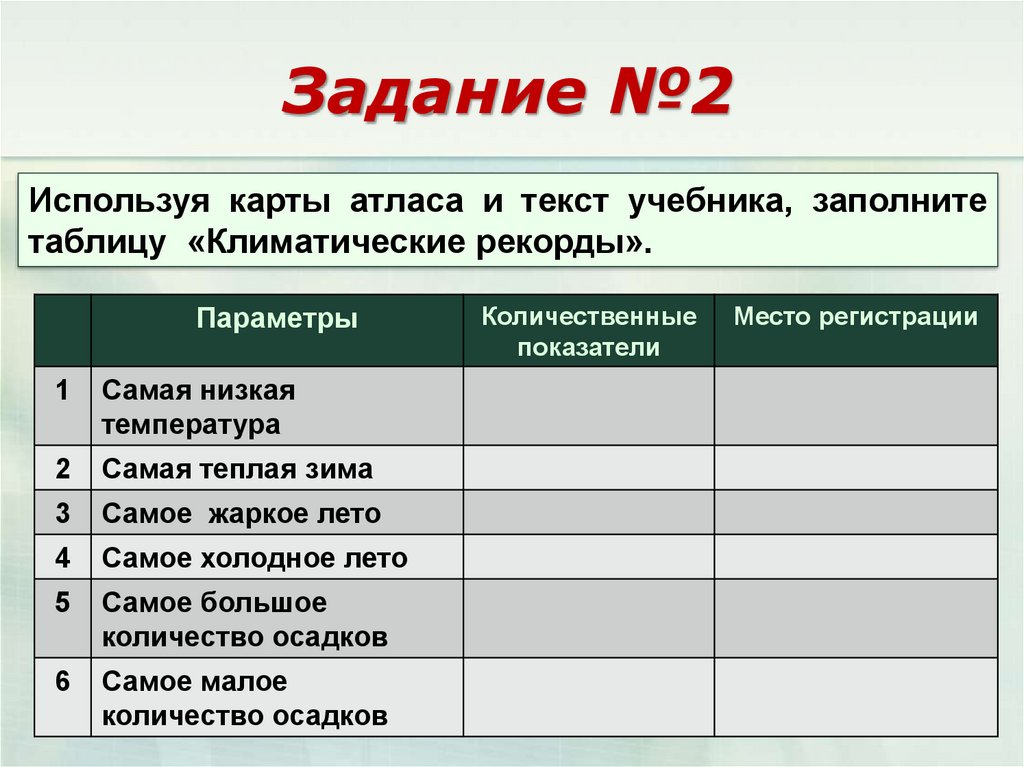 Задание №2

Используя карты атласа и текст учебника, заполните таблицу «Климатические рекорды».

| | Параметры | Количественные показатели | Место регистрации |
|---|---|---|---|
| 1 | Самая низкая температура | | |
| 2 | Самая теплая зима | | |
| 3 | Самое жаркое лето | | |
| 4 | Самое холодное лето | | |
| 5 | Самое большое количество осадков | | |
| 6 | Самое малое количество осадков | | |